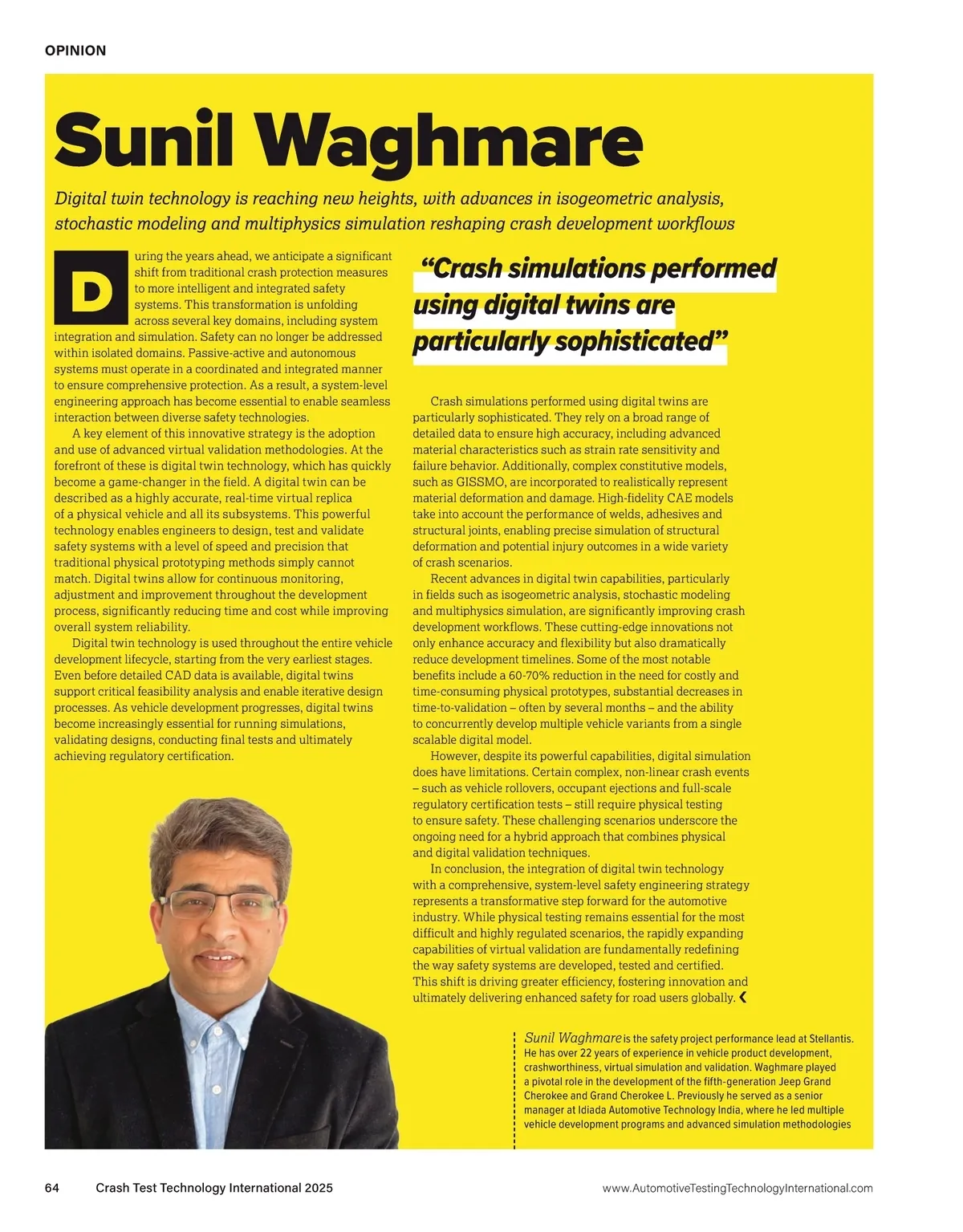 OPINION

Sunil Waghmare

Digital twin technology is reaching new heights, with advances in isogeometric analysis, stochastic modeling and multiphysics simulation reshaping crash development workflows

During the years ahead, we anticipate a significant shift from traditional crash protection measures to more intelligent and integrated safety systems. This transformation is unfolding across several key domains, including system integration and simulation. Safety can no longer be addressed within isolated domains. Passive-active and autonomous systems must operate in a coordinated and integrated manner to ensure comprehensive protection. As a result, a system-level engineering approach has become essential to enable seamless interaction between diverse safety technologies.

A key element of this innovative strategy is the adoption and use of advanced virtual validation methodologies. At the forefront of these is digital twin technology, which has quickly become a game-changer in the field. A digital twin can be described as a highly accurate, real-time virtual replica of a physical vehicle and all its subsystems. This powerful technology enables engineers to design, test and validate safety systems with a level of speed and precision that traditional physical prototyping methods simply cannot match. Digital twins allow for continuous monitoring, adjustment and improvement throughout the development process, significantly reducing time and cost while improving overall system reliability.

Digital twin technology is used throughout the entire vehicle development lifecycle, starting from the very earliest stages. Even before detailed CAD data is available, digital twins support critical feasibility analysis and enable iterative design processes. As vehicle development progresses, digital twins become increasingly essential for running simulations, validating designs, conducting final tests and ultimately achieving regulatory certification.

“Crash simulations performed using digital twins are particularly sophisticated”

Crash simulations performed using digital twins are particularly sophisticated. They rely on a broad range of detailed data to ensure high accuracy, including advanced material characteristics such as strain rate sensitivity and failure behavior. Additionally, complex constitutive models, such as GISSMO, are incorporated to realistically represent material deformation and damage. High-fidelity CAE models take into account the performance of welds, adhesives and structural joints, enabling precise simulation of structural deformation and potential injury outcomes in a wide variety of crash scenarios.

Recent advances in digital twin capabilities, particularly in fields such as isogeometric analysis, stochastic modeling and multiphysics simulation, are significantly improving crash development workflows. These cutting-edge innovations not only enhance accuracy and flexibility but also dramatically reduce development timelines. Some of the most notable benefits include a 60-70% reduction in the need for costly and time-consuming physical prototypes, substantial decreases in time-to-validation – often by several months – and the ability to concurrently develop multiple vehicle variants from a single scalable digital model.

However, despite its powerful capabilities, digital simulation does have limitations. Certain complex, non-linear crash events – such as vehicle rollovers, occupant ejections and full-scale regulatory certification tests – still require physical testing to ensure safety. These challenging scenarios underscore the ongoing need for a hybrid approach that combines physical and digital validation techniques.

In conclusion, the integration of digital twin technology with a comprehensive, system-level safety engineering strategy represents a transformative step forward for the automotive industry. While physical testing remains essential for the most difficult and highly regulated scenarios, the rapidly expanding capabilities of virtual validation are fundamentally redefining the way safety systems are developed, tested and certified. This shift is driving greater efficiency, fostering innovation and ultimately delivering enhanced safety for road users globally.

Sunil Waghmare is the safety project performance lead at Stellantis. He has over 22 years of experience in vehicle product development, crashworthiness, virtual simulation and validation. Waghmare played a pivotal role in the development of the fifth-generation Jeep Grand Cherokee and Grand Cherokee L. Previously he served as a senior manager at Idiada Automotive Technology India, where he led multiple vehicle development programs and advanced simulation methodologies

64 Crash Test Technology International 2025 www.AutomotiveTestingTechnologyInternational.com